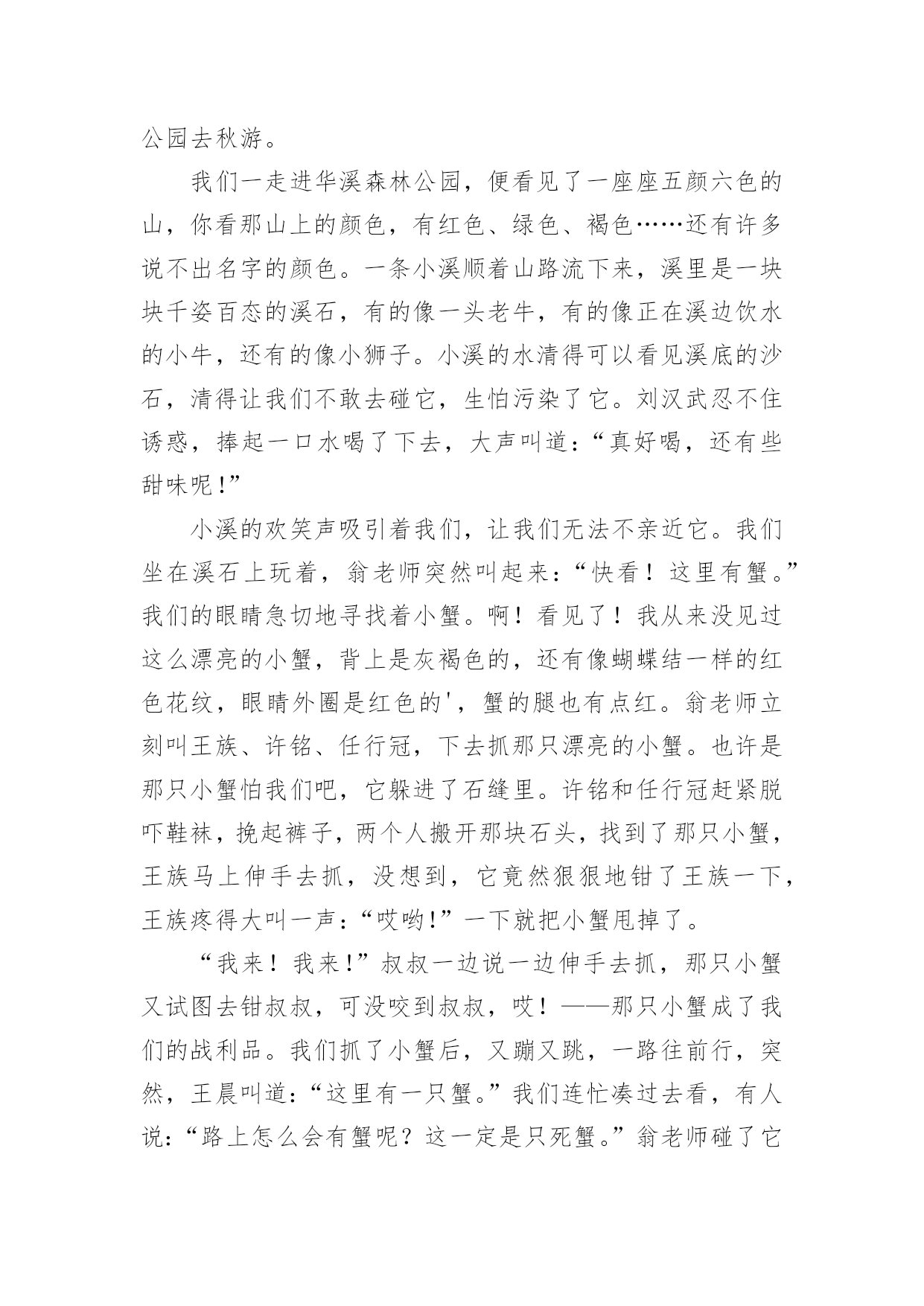 公园去秋游。

我们一走进华溪森林公园，便看见了一座座五颜六色的山，你看那山上的颜色，有红色、绿色、褐色……还有许多说不出名字的颜色。一条小溪顺着山路流下来，溪里是一块块千姿百态的溪石，有的像一头老牛，有的像正在溪边饮水的小牛，还有的像小狮子。小溪的水清得可以看见溪底的沙石，清得让我们不敢去碰它，生怕污染了它。刘汉武忍不住诱惑，捧起一口水喝了下去，大声叫道：“真好喝，还有些甜味呢!”

小溪的欢笑声吸引着我们，让我们无法不亲近它。我们坐在溪石上玩着，翁老师突然叫起来：“快看！这里有蟹。”我们的眼睛急切地寻找着小蟹。啊！看见了！我从来没见过这么漂亮的小蟹，背上是灰褐色的，还有像蝴蝶结一样的红色花纹，眼睛外圈是红色的'，蟹的腿也有点红。翁老师立刻叫王族、许铭、任行冠，下去抓那只漂亮的小蟹。也许是那只小蟹怕我们吧，它躲进了石缝里。许铭和任行冠赶紧脱吓鞋袜，挽起裤子，两个人搬开那块石头，找到了那只小蟹，王族马上伸手去抓，没想到，它竟然狠狠地钳了王族一下，王族疼得大叫一声：“哎哟!”一下就把小蟹甩掉了。

“我来！我来!”叔叔一边说一边伸手去抓，那只小蟹又试图去钳叔叔，可没咬到叔叔，哎！——那只小蟹成了我们的战利品。我们抓了小蟹后，又蹦又跳，一路往前行，突然，王晨叫道：“这里有一只蟹。”我们连忙凑过去看，有人说：“路上怎么会有蟹呢？这一定是只死蟹。”翁老师碰了它